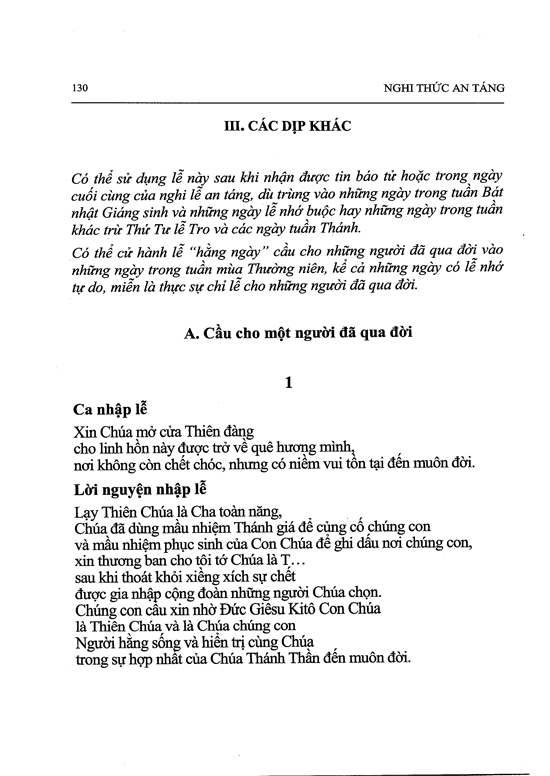 130 NGHI THỨC AN TÁNG

III. CÁC DỊP KHÁC

Có thể sử dụng lễ này sau khi nhận được tin báo tử hoặc trong ngày cuối cùng của nghi lễ an táng, dù trùng vào những ngày trong tuần Bát nhật Giáng sinh và những ngày lễ nhớ buộc hay những ngày trong tuần khác trừ Thứ Tư lễ Tro và các ngày tuần Thánh.

Có thể cử hành lễ "hằng ngày" cầu cho những người đã qua đời vào những ngày trong tuần mùa Thường niên, kể cả những ngày có lễ nhớ tự do, miễn là thực sự chỉ lễ cho những người đã qua đời.

A. Cầu cho một người đã qua đời

1

Ca nhập lễ

Xin Chúa mở cửa Thiên đàng
cho linh hồn này được trở về quê hương mình,
nơi không còn chết chóc, nhưng có niềm vui tồn tại đến muôn đời.

Lời nguyện nhập lễ

Lạy Thiên Chúa là Cha toàn năng,
Chúa đã dùng mầu nhiệm Thánh giá để củng cố chúng con
và mầu nhiệm phục sinh của Con Chúa để ghi dấu nơi chúng con,
xin thương ban cho tôi tớ Chúa là T...
sau khi thoát khỏi xiềng xích sự chết
được gia nhập cộng đoàn những người Chúa chọn.
Chúng con cầu xin nhờ Đức Giêsu Kitô Con Chúa
là Thiên Chúa và là Chúa chúng con
Người hằng sống và hiển trị cùng Chúa
trong sự hợp nhất của Chúa Thánh Thần đến muôn đời.